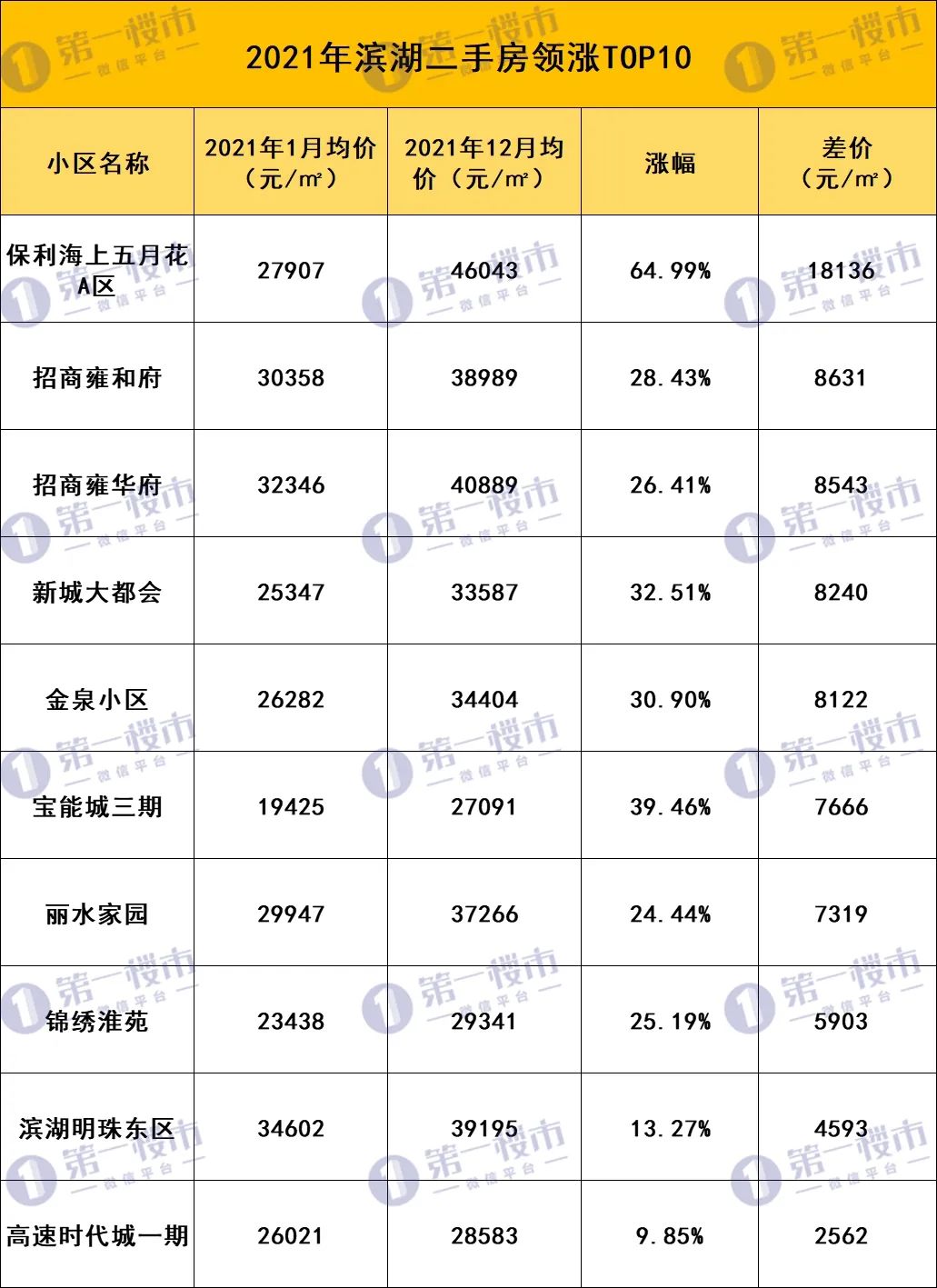 2021年滨湖二手房领涨TOP10

| 小区名称 | 2021年1月均价（元/㎡） | 2021年12月均价（元/㎡） | 涨幅 | 差价（元/㎡） |
|---|---|---|---|---|
| 保利海上五月花A区 | 27907 | 46043 | 64.99% | 18136 |
| 招商雍和府 | 30358 | 38989 | 28.43% | 8631 |
| 招商雍华府 | 32346 | 40889 | 26.41% | 8543 |
| 新城大都会 | 25347 | 33587 | 32.51% | 8240 |
| 金泉小区 | 26282 | 34404 | 30.90% | 8122 |
| 宝能城三期 | 19425 | 27091 | 39.46% | 7666 |
| 丽水家园 | 29947 | 37266 | 24.44% | 7319 |
| 锦绣淮苑 | 23438 | 29341 | 25.19% | 5903 |
| 滨湖明珠东区 | 34602 | 39195 | 13.27% | 4593 |
| 高速时代城一期 | 26021 | 28583 | 9.85% | 2562 |

第一楼市 微信平台